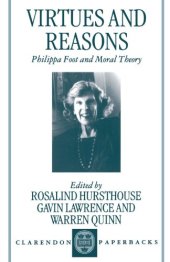 VIRTUES AND REASONS

Philippa Foot and Moral Theory

Edited by
ROSALIND HURSTHOUSE
GAVIN LAWRENCE AND
WARREN QUINN

CLARENDON PAPERBACKS